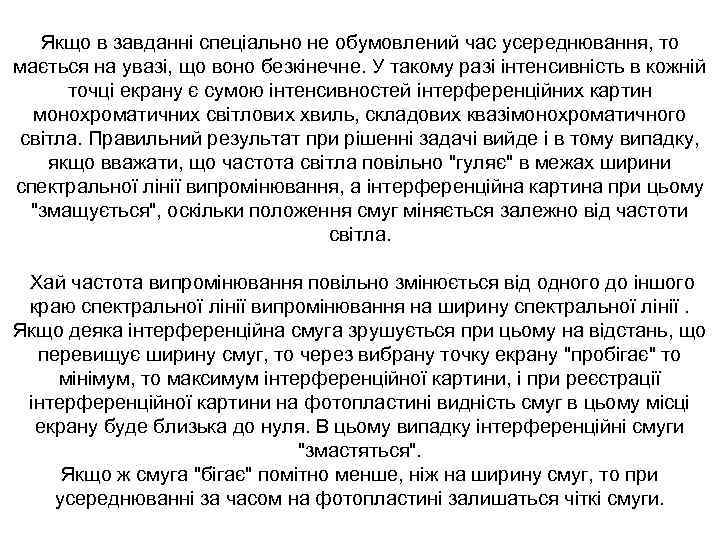 Якщо в завданні спеціально не обумовлений час усереднювання, то мається на увазі, що воно безкінечне. У такому разі інтенсивність в кожній точці екрану є сумою інтенсивностей інтерференційних картин монохроматичних світлових хвиль, складових квазімонохроматичного світла. Правильний результат при рішенні задачі вийде і в тому випадку, якщо вважати, що частота світла повільно "гуляє" в межах ширини спектральної лінії випромінювання, а інтерференційна картина при цьому "змащується", оскільки положення смуг міняється залежно від частоти світла.

Хай частота випромінювання повільно змінюється від одного до іншого краю спектральної лінії випромінювання на ширину спектральної лінії . Якщо деяка інтерференційна смуга зрушується при цьому на відстань, що перевищує ширину смуг, то через вибрану точку екрану "пробігає" то мінімум, то максимум інтерференційної картини, і при реєстрації інтерференційної картини на фотопластині видність смуг в цьому місці екрану буде близька до нуля. В цьому випадку інтерференційні смуги "змастяться".
Якщо ж смуга "бігає" помітно менше, ніж на ширину смуг, то при усереднюванні за часом на фотопластині залишаться чіткі смуги.